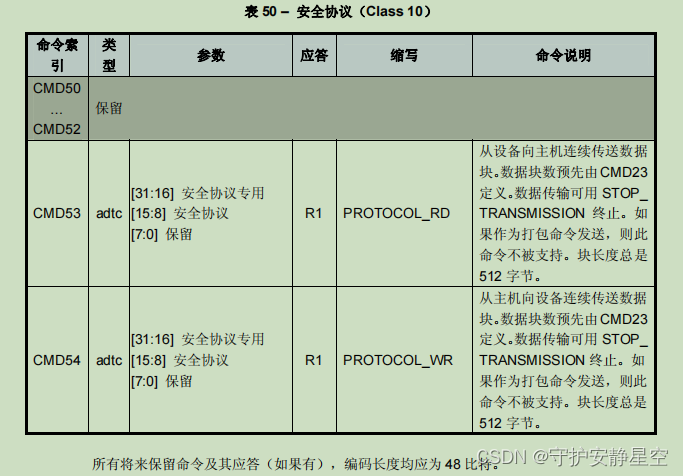 表 50 – 安全协议（Class 10）

| 命令索引 | 类型 | 参数 | 应答 | 缩写 | 命令说明 |
|---|---|---|---|---|---|
| CMD50 … CMD52 | 保留 | | | | |
| CMD53 | adtc | [31:16] 安全协议专用 [15:8] 安全协议 [7:0] 保留 | R1 | PROTOCOL_RD | 从设备向主机连续传送数据块。数据块数预先由 CMD23 定义。数据传输可用 STOP_TRANSMISSION 终止。如果作为打包命令发送，则此命令不被支持。块长度总是 512 字节。 |
| CMD54 | adtc | [31:16] 安全协议专用 [15:8] 安全协议 [7:0] 保留 | R1 | PROTOCOL_WR | 从主机向设备连续传送数据块。数据块数预先由 CMD23 定义。数据传输可用 STOP_TRANSMISSION 终止。如果作为打包命令发送，则此命令不被支持。块长度总是 512 字节。 |

所有将来保留命令及其应答（如果有），编码长度均应为 48 比特。

CSDN @守护安静星空